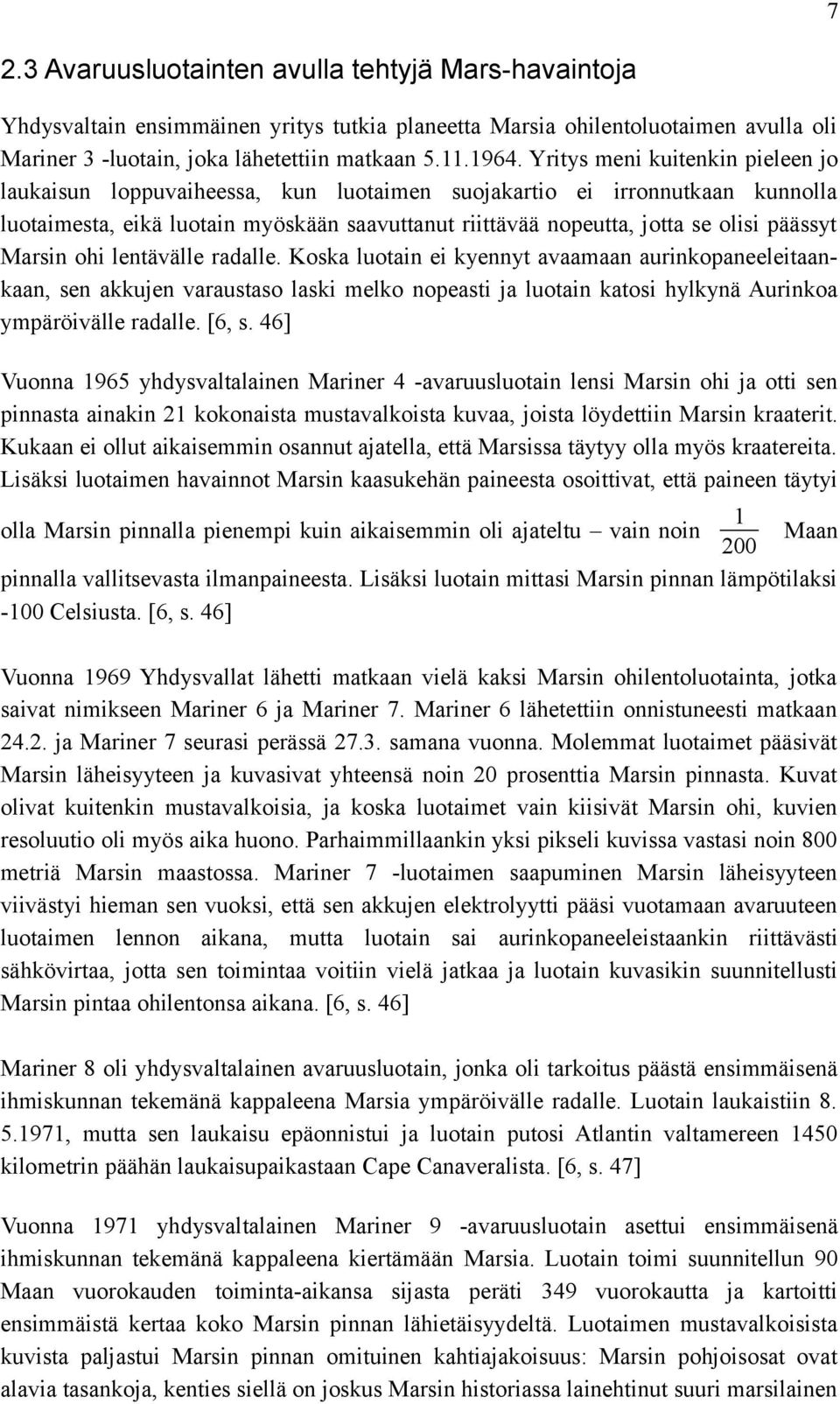 7

2.3 Avaruusluotainten avulla tehtyjä Mars-havaintoja

Yhdysvaltain ensimmäinen yritys tutkia planeetta Marsia ohilentoluotaimen avulla oli Mariner 3 -luotain, joka lähetettiin matkaan 5.11.1964. Yritys meni kuitenkin pieleen jo laukaisun loppuvaiheessa, kun luotaimen suojakartio ei irronnutkaan kunnolla luotaimesta, eikä luotain myöskään saavuttanut riittävää nopeutta, jotta se olisi päässyt Marsin ohi lentävälle radalle. Koska luotain ei kyennyt avaamaan aurinkopaneeleitaankaan, sen akkujen varaustaso laski melko nopeasti ja luotain katosi hylkynä Aurinkoa ympäröivälle radalle. [6, s. 46]

Vuonna 1965 yhdysvaltalainen Mariner 4 -avaruusluotain lensi Marsin ohi ja otti sen pinnasta ainakin 21 kokonaista mustavalkoista kuvaa, joista löydettiin Marsin kraaterit. Kukaan ei ollut aikaisemmin osannut ajatella, että Marsissa täytyy olla myös kraatereita. Lisäksi luotaimen havainnot Marsin kaasukehän paineesta osoittivat, että paineen täytyi olla Marsin pinnalla pienempi kuin aikaisemmin oli ajateltu – vain noin $\frac{1}{200}$ Maan pinnalla vallitsevasta ilmanpaineesta. Lisäksi luotain mittasi Marsin pinnan lämpötilaksi -100 Celsiusta. [6, s. 46]

Vuonna 1969 Yhdysvallat lähetti matkaan vielä kaksi Marsin ohilentoluotainta, jotka saivat nimikseen Mariner 6 ja Mariner 7. Mariner 6 lähetettiin onnistuneesti matkaan 24.2. ja Mariner 7 seurasi perässä 27.3. samana vuonna. Molemmat luotaimet pääsivät Marsin läheisyyteen ja kuvasivat yhteensä noin 20 prosenttia Marsin pinnasta. Kuvat olivat kuitenkin mustavalkoisia, ja koska luotaimet vain kiisivät Marsin ohi, kuvien resoluutio oli myös aika huono. Parhaimmillaankin yksi pikseli kuvissa vastasi noin 800 metriä Marsin maastossa. Mariner 7 -luotaimen saapuminen Marsin läheisyyteen viivästyi hieman sen vuoksi, että sen akkujen elektrolyytti pääsi vuotamaan avaruuteen luotaimen lennon aikana, mutta luotain sai aurinkopaneeleistaankin riittävästi sähkövirtaa, jotta sen toimintaa voitiin vielä jatkaa ja luotain kuvasikin suunnitellusti Marsin pintaa ohilentonsa aikana. [6, s. 46]

Mariner 8 oli yhdysvaltalainen avaruusluotain, jonka oli tarkoitus päästä ensimmäisenä ihmiskunnan tekemänä kappaleena Marsia ympäröivälle radalle. Luotain laukaistiin 8. 5.1971, mutta sen laukaisu epäonnistui ja luotain putosi Atlantin valtamereen 1450 kilometrin päähän laukaisupaikastaan Cape Canaveralista. [6, s. 47]

Vuonna 1971 yhdysvaltalainen Mariner 9 -avaruusluotain asettui ensimmäisenä ihmiskunnan tekemänä kappaleena kiertämään Marsia. Luotain toimi suunnitellun 90 Maan vuorokauden toiminta-aikansa sijasta peräti 349 vuorokautta ja kartoitti ensimmäistä kertaa koko Marsin pinnan lähietäisyydeltä. Luotaimen mustavalkoisista kuvista paljastui Marsin pinnan omituinen kahtiajakoisuus: Marsin pohjoisosat ovat alavia tasankoja, kenties siellä on joskus Marsin historiassa lainehtinut suuri marsilainen